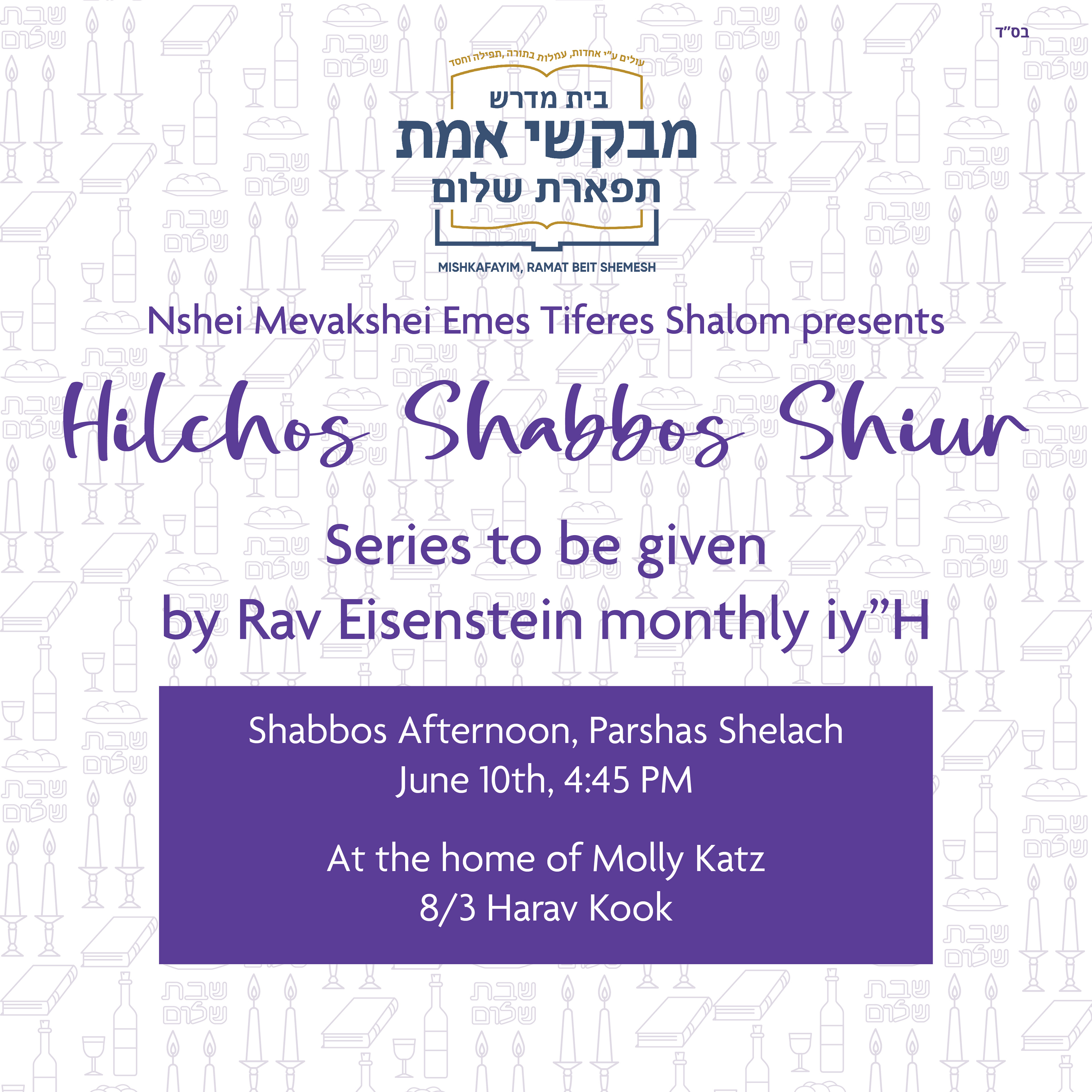 בס"ד

עולים ע"י אחדות, עמלות בתורה, תפילה וחסד

בית מדרש
מבקשי אמת
תפארת שלום

MISHKAFAYIM, RAMAT BEIT SHEMESH

Nshei Mevakshei Emes Tiferes Shalom presents

Hilchos Shabbos Shiur

Series to be given
by Rav Eisenstein monthly iy"H

Shabbos Afternoon, Parshas Shelach
June 10th, 4:45 PM

At the home of Molly Katz
8/3 Harav Kook

שבת שלום